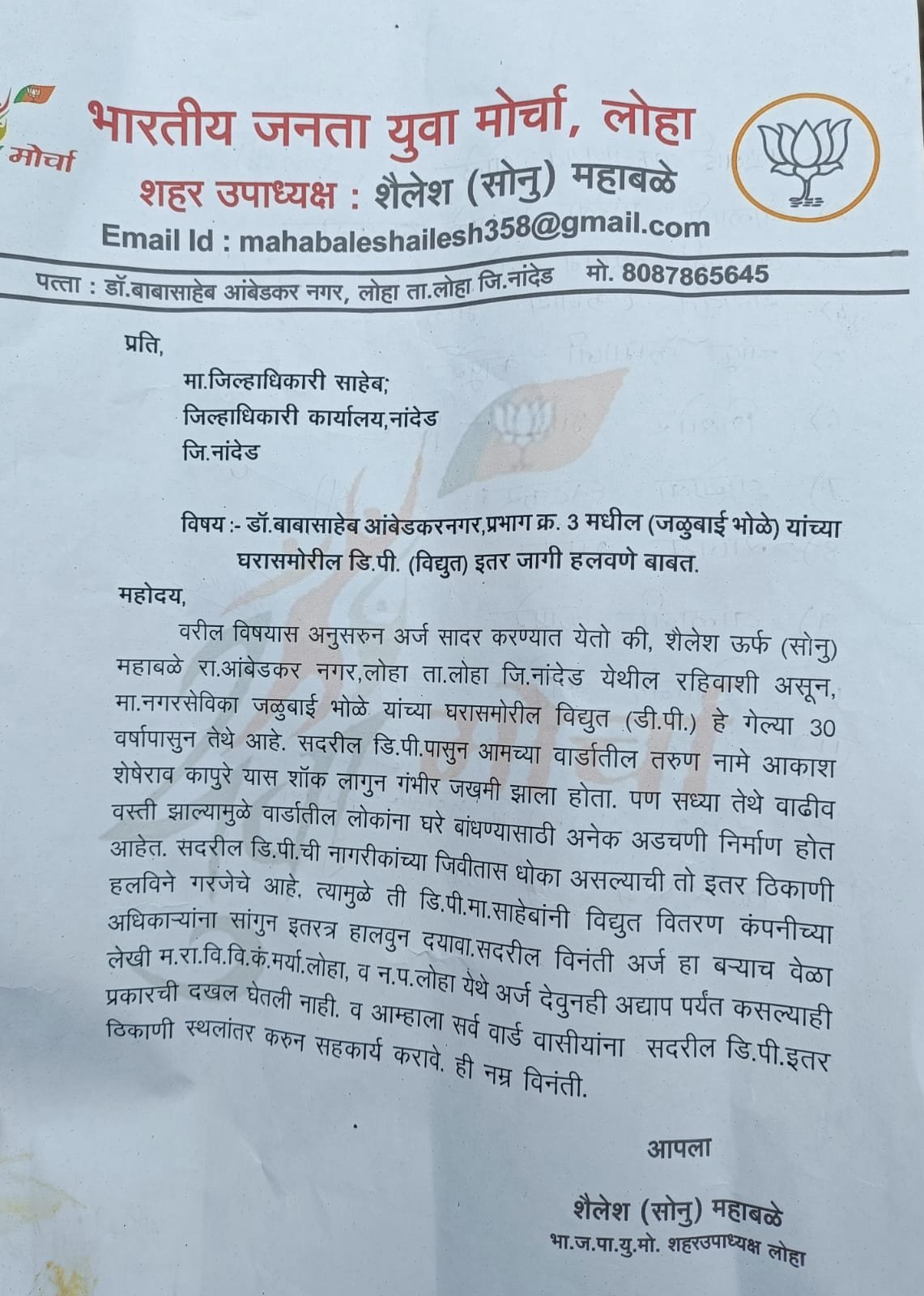 मोर्चा

भारतीय जनता युवा मोर्चा, लोहा
शहर उपाध्यक्ष : शैलेश (सोनु) महाबळे
Email Id : mahabaleshailesh358@gmail.com
पत्ता : डॉ.बाबासाहेब आंबेडकर नगर, लोहा ता.लोहा जि.नांदेड मो. 8087865645

प्रति,
मा.जिल्हाधिकारी साहेब;
जिल्हाधिकारी कार्यालय,नांदेड
जि.नांदेड

विषय :- डॉ.बाबासाहेब आंबेडकरनगर,प्रभाग क्र. 3 मधील (जळुबाई भोळे) यांच्या घरासमोरील डि.पी. (विद्युत) इतर जागी हलवणे बाबत.

महोदय,

वरील विषयास अनुसरुन अर्ज सादर करण्यात येतो की, शैलेश ऊर्फ (सोनु) महाबळे रा.आंबेडकर नगर,लोहा ता.लोहा जि.नांदेड येथील रहिवाशी असून, मा.नगरसेविका जळुबाई भोळे यांच्या घरासमोरील विद्युत (डी.पी.) हे गेल्या 30 वर्षापासुन तेथे आहे. सदरील डि.पी.पासुन आमच्या वार्डातील तरुण नामे आकाश शेषेराव कापुरे यास शॉक लागुन गंभीर जखमी झाला होता. पण सध्या तेथे वाढीव वस्ती झाल्यामुळे वार्डातील लोकांना घरे बांधण्यासाठी अनेक अडचणी निर्माण होत आहेत. सदरील डि.पी.ची नागरीकांच्या जिवीतास धोका असल्याची तो इतर ठिकाणी हलविने गरजेचे आहे. त्यामुळे ती डि.पी.मा.साहेबांनी विद्युत वितरण कंपनीच्या अधिकाऱ्यांना सांगुन इतरत्र हालवुन दयावा.सदरील विनंती अर्ज हा बऱ्याच वेळा लेखी म.रा.वि.वि.कं.मर्या.लोहा, व न.प.लोहा येथे अर्ज देवुनही अद्याप पर्यंत कसल्याही प्रकारची दखल घेतली नाही. व आम्हाला सर्व वार्ड वासीयांना सदरील डि.पी.इतर ठिकाणी स्थलांतर करुन सहकार्य करावे. ही नम्र विनंती.

आपला

शैलेश (सोनु) महाबळे
भा.ज.पा.यु.मो. शहरउपाध्यक्ष लोहा